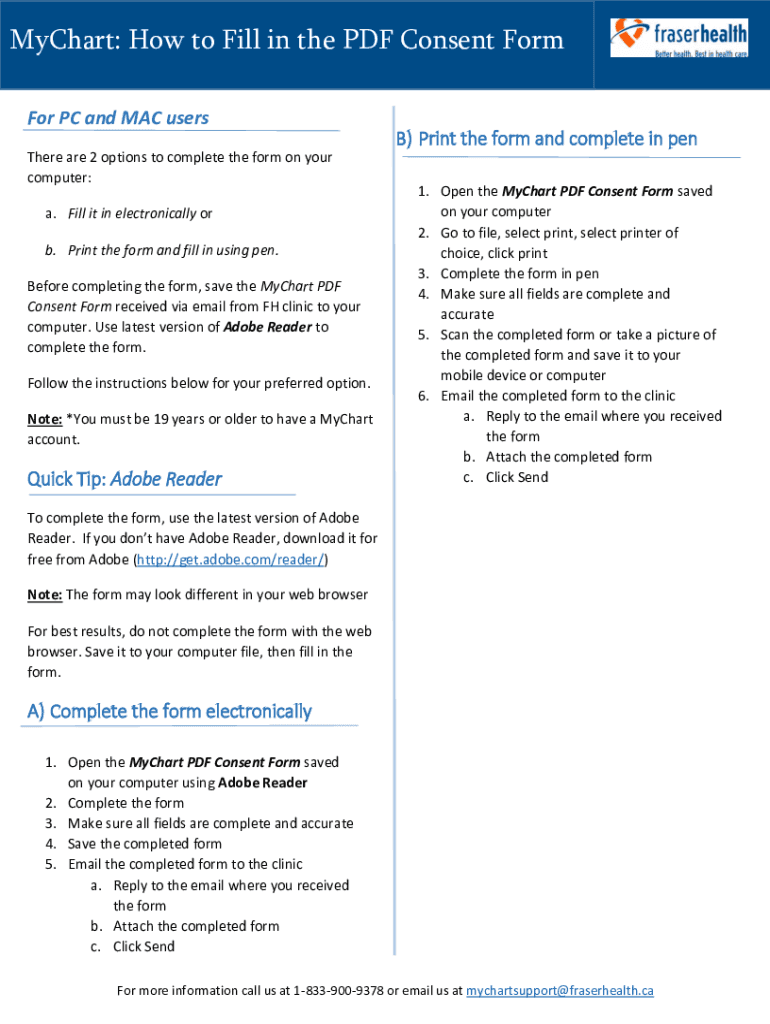 MyChart: How to Fill in the PDF Consent Form

fraserhealth
Better health. Best in health care.

For PC and MAC users

There are 2 options to complete the form on your computer:

a. Fill it in electronically or

b. Print the form and fill in using pen.

Before completing the form, save the MyChart PDF Consent Form received via email from FH clinic to your computer. Use latest version of Adobe Reader to complete the form.

Follow the instructions below for your preferred option.

Note: *You must be 19 years or older to have a MyChart account.

Quick Tip: Adobe Reader

To complete the form, use the latest version of Adobe Reader. If you don't have Adobe Reader, download it for free from Adobe (http://get.adobe.com/reader/)

Note: The form may look different in your web browser

For best results, do not complete the form with the web browser. Save it to your computer file, then fill in the form.

A) Complete the form electronically

1. Open the MyChart PDF Consent Form saved on your computer using Adobe Reader
2. Complete the form
3. Make sure all fields are complete and accurate
4. Save the completed form
5. Email the completed form to the clinic
a. Reply to the email where you received the form
b. Attach the completed form
c. Click Send

B) Print the form and complete in pen

1. Open the MyChart PDF Consent Form saved on your computer
2. Go to file, select print, select printer of choice, click print
3. Complete the form in pen
4. Make sure all fields are complete and accurate
5. Scan the completed form or take a picture of the completed form and save it to your mobile device or computer
6. Email the completed form to the clinic
a. Reply to the email where you received the form
b. Attach the completed form
c. Click Send

For more information call us at 1-833-900-9378 or email us at mychartsupport@fraserhealth.ca